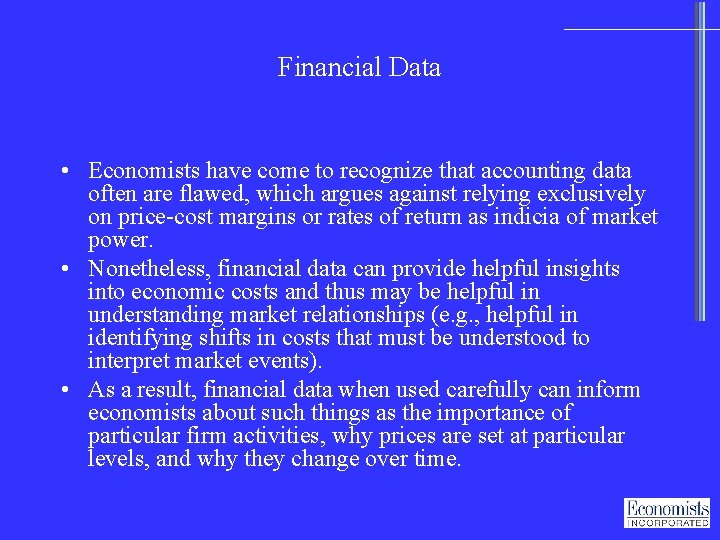 Financial Data

• Economists have come to recognize that accounting data often are flawed, which argues against relying exclusively on price-cost margins or rates of return as indicia of market power.

• Nonetheless, financial data can provide helpful insights into economic costs and thus may be helpful in understanding market relationships (e.g., helpful in identifying shifts in costs that must be understood to interpret market events).

• As a result, financial data when used carefully can inform economists about such things as the importance of particular firm activities, why prices are set at particular levels, and why they change over time.

Economists INCORPORATED